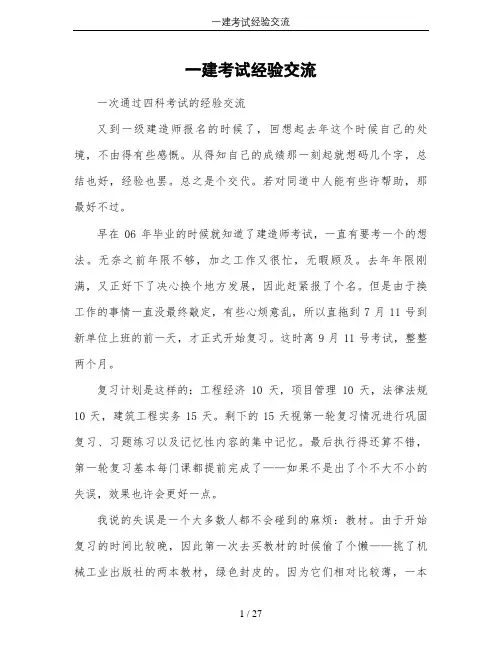 一建考试经验交流

一建考试经验交流

一次通过四科考试的经验交流

又到一级建造师报名的时候了，回想起去年这个时候自己的处境，不由得有些感慨。从得知自己的成绩那一刻起就想码几个字，总结也好，经验也罢。总之是个交代。若对同道中人能有些许帮助，那最好不过。

早在 06 年毕业的时候就知道了建造师考试，一直有要考一个的想法。无奈之前年限不够，加之工作又很忙，无暇顾及。去年年限刚满，又正好下了决心换个地方发展，因此赶紧报了个名。但是由于换工作的事情一直没最终敲定，有些心烦意乱，所以直拖到 7 月 11 号到新单位上班的前一天，才正式开始复习。这时离 9 月 11 号考试，整整两个月。

复习计划是这样的：工程经济 10 天，项目管理 10 天，法律法规 10 天，建筑工程实务 15 天。剩下的 15 天视第一轮复习情况进行巩固复习、习题练习以及记忆性内容的集中记忆。最后执行得还算不错，第一轮复习基本每门课都提前完成了——如果不是出了个不大不小的失误，效果也许会更好一点。

我说的失误是一个大多数人都不会碰到的麻烦：教材。由于开始复习的时间比较晚，因此第一次去买教材的时候偷了个懒——挑了机械工业出版社的两本教材，绿色封皮的。因为它们相对比较薄，一本

1 / 27